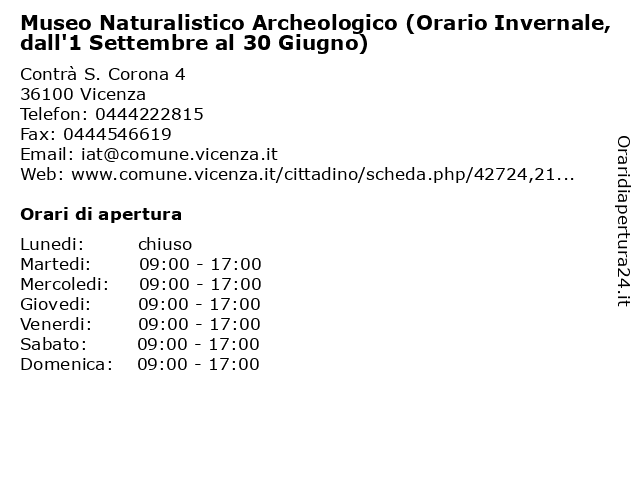 Museo Naturalistico Archeologico (Orario Invernale, dall'1 Settembre al 30 Giugno)

Contrà S. Corona 4
36100 Vicenza
Telefon: 0444222815
Fax: 0444546619
Email: iat@comune.vicenza.it
Web: www.comune.vicenza.it/cittadino/scheda.php/42724,21...

Orari di apertura

| | |
|---|---|
| Lunedi: | chiuso |
| Martedi: | 09:00 - 17:00 |
| Mercoledi: | 09:00 - 17:00 |
| Giovedi: | 09:00 - 17:00 |
| Venerdi: | 09:00 - 17:00 |
| Sabato: | 09:00 - 17:00 |
| Domenica: | 09:00 - 17:00 |

Oraridiapertura24.it